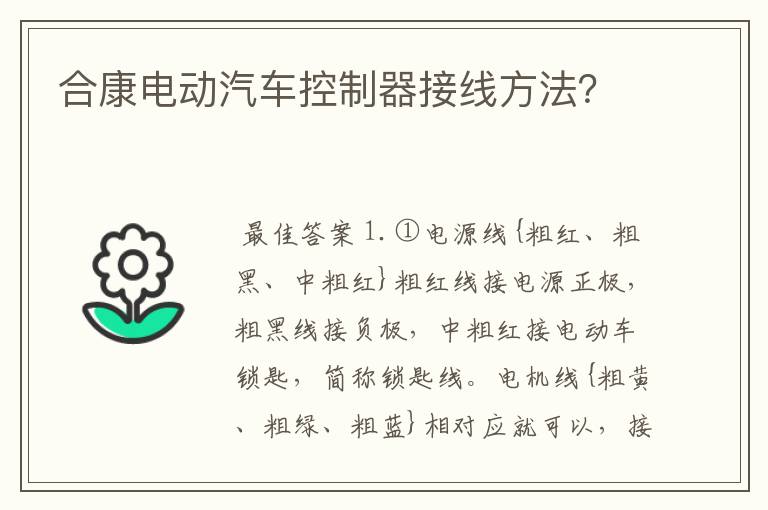 合康电动汽车控制器接线方法?

最佳答案 1. ①电源线{粗红、粗黑、中粗红}粗红线接电源正极,粗黑线接负极,中粗红接电动车锁匙,简称锁匙线。电机线{粗黄、粗绿、粗蓝}相对应就可以,接